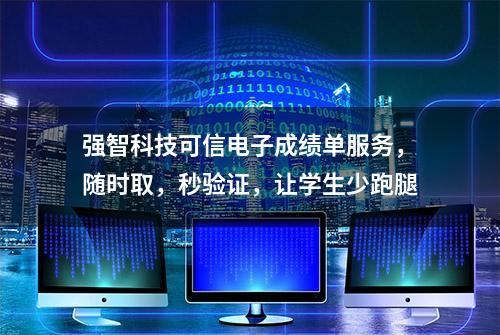 强智科技可信电子成绩单服务，随时取，秒验证，让学生少跑腿